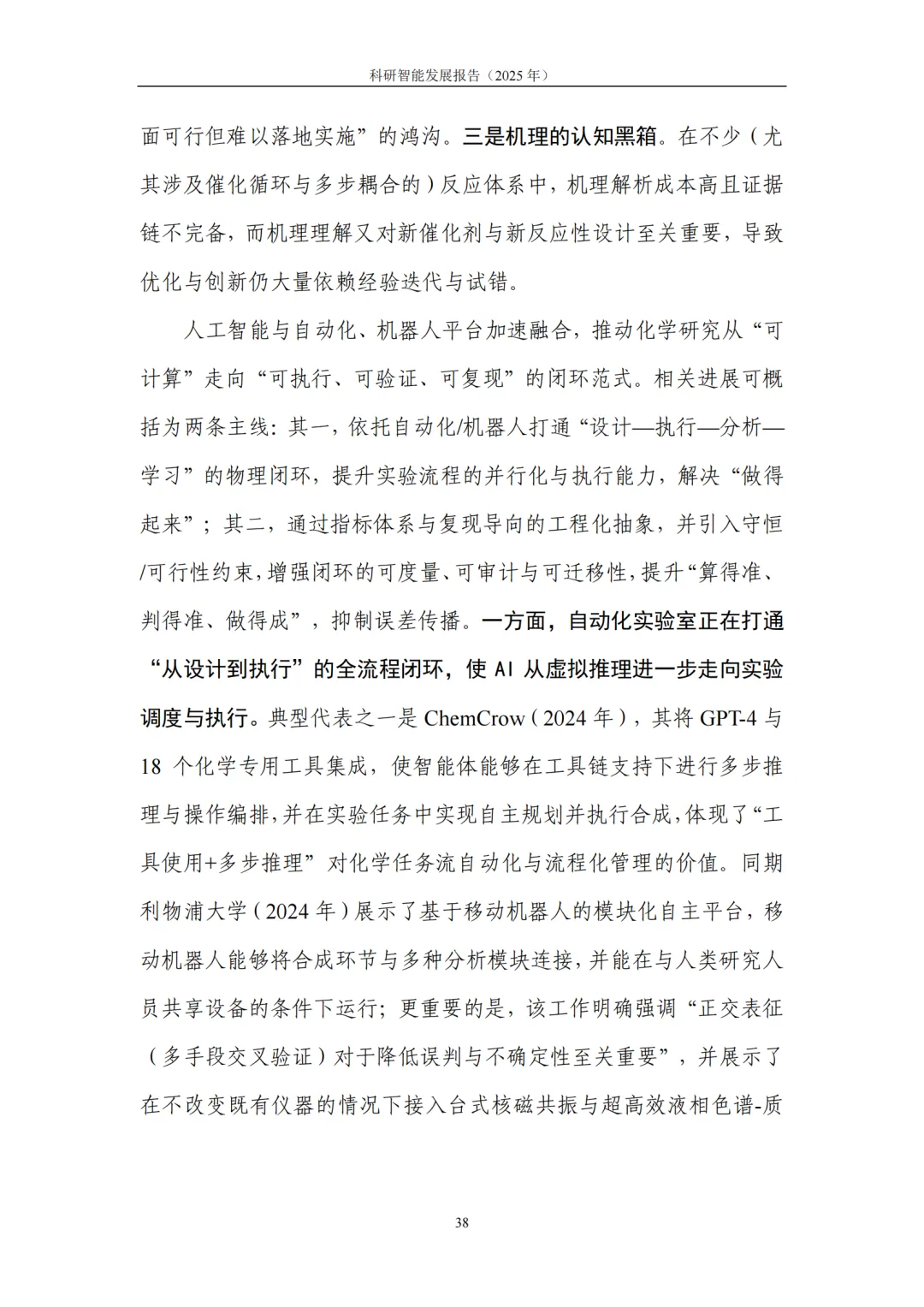 科研智能发展报告（2025 年）

面可行但难以落地实施”的鸿沟。三是机理的认知黑箱。在不少（尤其涉及催化循环与多步耦合的）反应体系中，机理解析成本高且证据链不完备，而机理理解又对新催化剂与新反应性设计至关重要，导致优化与创新仍大量依赖经验迭代与试错。

人工智能与自动化、机器人平台加速融合，推动化学研究从“可计算”走向“可执行、可验证、可复现”的闭环范式。相关进展可概括为两条主线：其一，依托自动化/机器人打通“设计—执行—分析—学习”的物理闭环，提升实验流程的并行化与执行能力，解决“做得起来”；其二，通过指标体系与复现导向的工程化抽象，并引入守恒/可行性约束，增强闭环的可度量、可审计与可迁移性，提升“算得准、判得准、做得成”，抑制误差传播。一方面，自动化实验室正在打通“从设计到执行”的全流程闭环，使 AI 从虚拟推理进一步走向实验调度与执行。典型代表之一是 ChemCrow（2024 年），其将 GPT-4 与 18 个化学专用工具集成，使智能体能够在工具链支持下进行多步推理与操作编排，并在实验任务中实现自主规划并执行合成，体现了“工具使用+多步推理”对化学任务流自动化与流程化管理的价值。同期利物浦大学（2024 年）展示了基于移动机器人的模块化自主平台，移动机器人能够将合成环节与多种分析模块连接，并能在与人类研究人员共享设备的条件下运行；更重要的是，该工作明确强调“正交表征（多手段交叉验证）对于降低误判与不确定性至关重要”，并展示了在不改变既有仪器的情况下接入台式核磁共振与超高效液相色谱-质

38